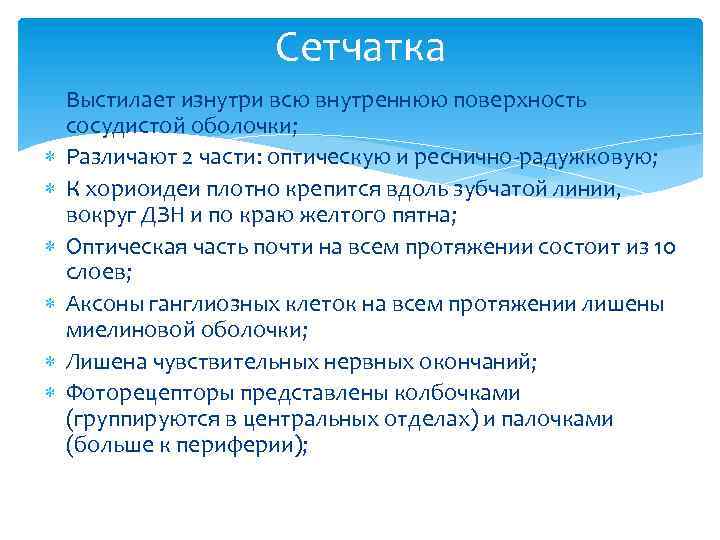 Сетчатка

Выстилает изнутри всю внутреннюю поверхность сосудистой оболочки;

Различают 2 части: оптическую и реснично-радужковую;

К хориоидеи плотно крепится вдоль зубчатой линии, вокруг ДЗН и по краю желтого пятна;

Оптическая часть почти на всем протяжении состоит из 10 слоев;

Аксоны ганглиозных клеток на всем протяжении лишены миелиновой оболочки;

Лишена чувствительных нервных окончаний;

Фоторецепторы представлены колбочками (группируются в центральных отделах) и палочками (больше к периферии);